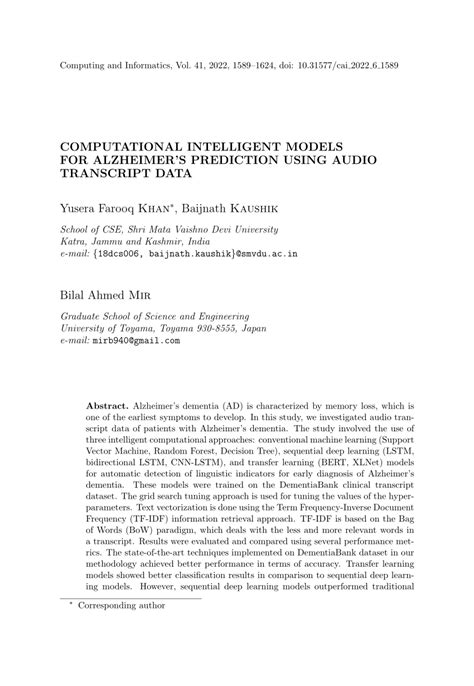 Computing and Informatics, Vol. 41, 2022, 1589–1624, doi: 10.31577/cai_2022_6_1589

COMPUTATIONAL INTELLIGENT MODELS FOR ALZHEIMER'S PREDICTION USING AUDIO TRANSCRIPT DATA

Yusera Farooq Khan$^{*}$, Baijnath Kaushik

School of CSE, Shri Mata Vaishno Devi University
Katra, Jammu and Kashmir, India
e-mail: {18dcs006, baijnath.kaushik}@smvdu.ac.in

Bilal Ahmed Mir

Graduate School of Science and Engineering
University of Toyama, Toyama 930-8555, Japan
e-mail: mirb940@gmail.com

Abstract. Alzheimer's dementia (AD) is characterized by memory loss, which is one of the earliest symptoms to develop. In this study, we investigated audio transcript data of patients with Alzheimer's dementia. The study involved the use of three intelligent computational approaches: conventional machine learning (Support Vector Machine, Random Forest, Decision Tree), sequential deep learning (LSTM, bidirectional LSTM, CNN-LSTM), and transfer learning (BERT, XLNet) models for automatic detection of linguistic indicators for early diagnosis of Alzheimer's dementia. These models were trained on the DementiaBank clinical transcript dataset. The grid search tuning approach is used for tuning the values of the hyperparameters. Text vectorization is done using the Term Frequency-Inverse Document Frequency (TF-IDF) information retrieval approach. TF-IDF is based on the Bag of Words (BoW) paradigm, which deals with the less and more relevant words in a transcript. Results were evaluated and compared using several performance metrics. The state-of-the-art techniques implemented on DementiaBank dataset in our methodology achieved better performance in terms of accuracy. Transfer learning models showed better classification results in comparison to sequential deep learning models. However, sequential deep learning models outperformed traditional

$^{*}$ Corresponding author